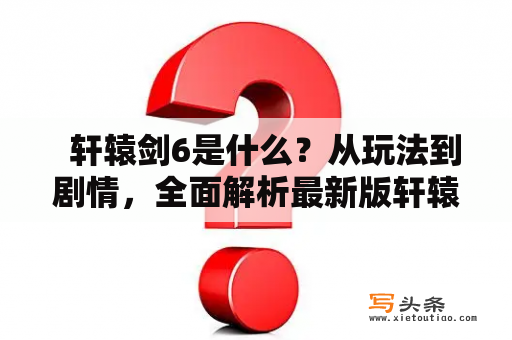 轩辕剑6是什么？从玩法到剧情，全面解析最新版轩辕

写头条
www.xietoutiao.com